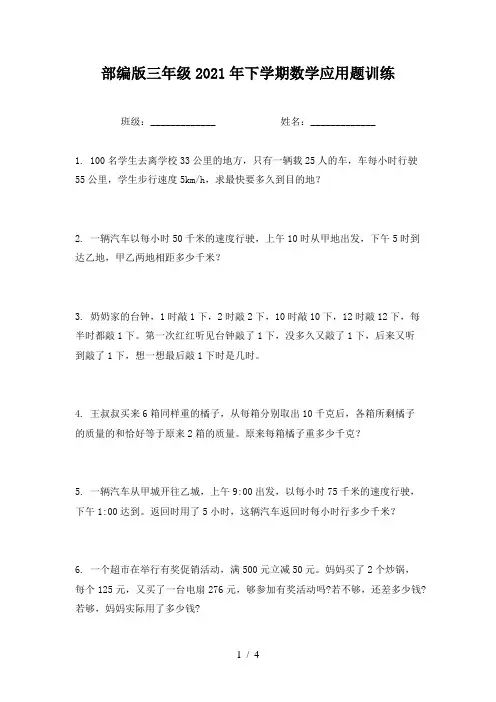 部编版三年级2021年下学期数学应用题训练

班级：____________ 姓名：____________

1. 100名学生去离学校33公里的地方，只有一辆载25人的车，车每小时行驶55公里，学生步行速度5km/h，求最快要多久到目的地？

2. 一辆汽车以每小时50千米的速度行驶，上午10时从甲地出发，下午5时到达乙地，甲乙两地相距多少千米？

3. 奶奶家的台钟，1时敲1下，2时敲2下，10时敲10下，12时敲12下，每半时都敲1下。第一次红红听见台钟敲了1下，没多久又敲了1下，后来又听到敲了1下，想一想最后敲1下时是几时。

4. 王叔叔买来6箱同样重的橘子，从每箱分别取出10千克后，各箱所剩橘子的质量的和恰好等于原来2箱的质量。原来每箱橘子重多少千克？

5. 一辆汽车从甲城开往乙城，上午9:00出发，以每小时75千米的速度行驶，下午1:00达到。返回时用了5小时，这辆汽车返回时每小时行多少千米？

6. 一个超市在举行有奖促销活动，满500元立减50元。妈妈买了2个炒锅，每个125元，又买了一台电扇276元，够参加有奖活动吗?若不够，还差多少钱?若够，妈妈实际用了多少钱?

1 / 4